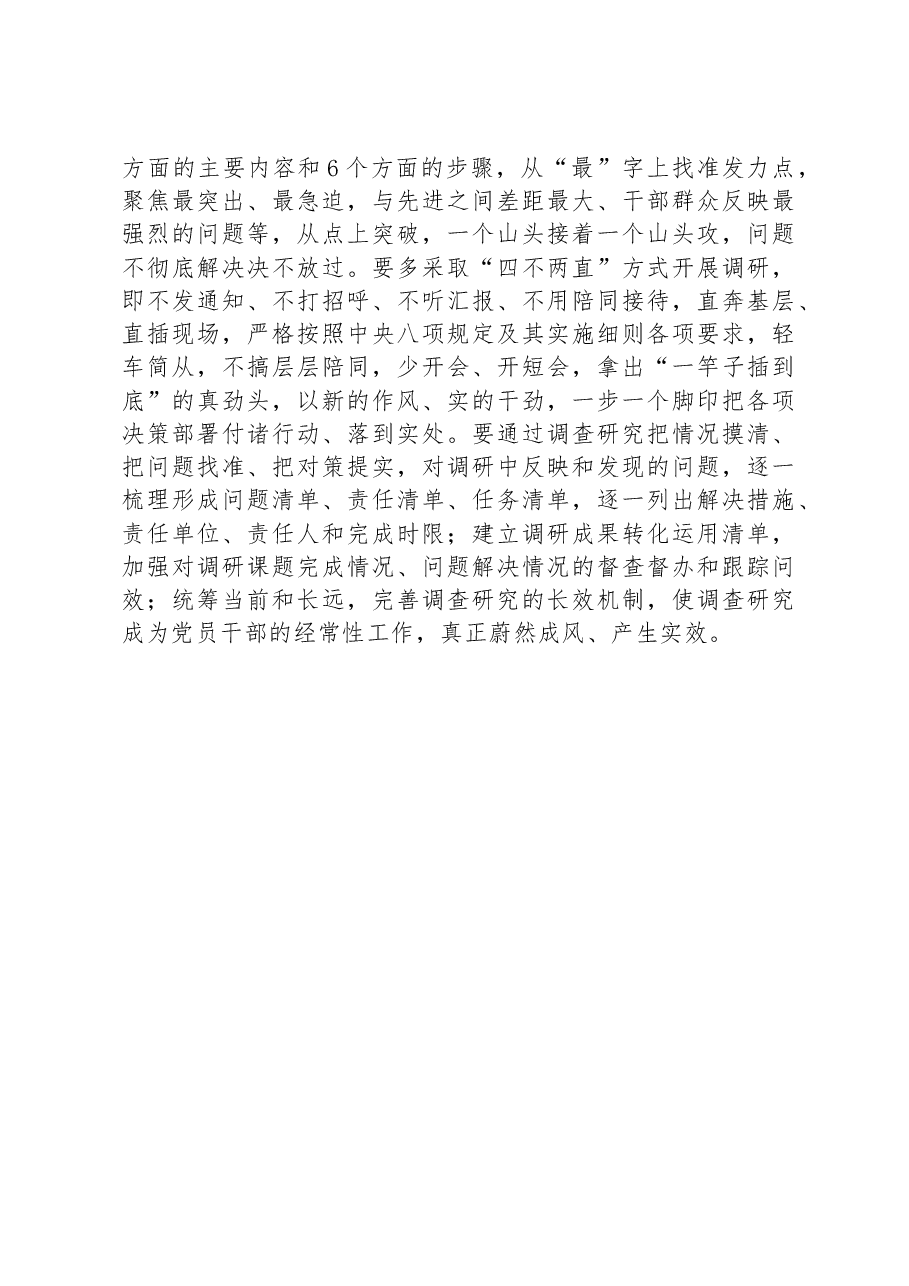 方面的主要内容和6个方面的步骤，从“最”字上找准发力点，聚焦最突出、最急迫，与先进之间差距最大、干部群众反映最强烈的问题等，从点上突破，一个山头接着一个山头攻，问题不彻底解决决不放过。要多采取“四不两直”方式开展调研，即不发通知、不打招呼、不听汇报、不用陪同接待，直奔基层、直插现场，严格按照中央八项规定及其实施细则各项要求，轻车简从，不搞层层陪同，少开会、开短会，拿出“一竿子插到底”的真劲头，以新的作风、实的干劲，一步一个脚印把各项决策部署付诸行动、落到实处。要通过调查研究把情况摸清、把问题找准、把对策提实，对调研中反映和发现的问题，逐一梳理形成问题清单、责任清单、任务清单，逐一列出解决措施、责任单位、责任人和完成时限；建立调研成果转化运用清单，加强对调研课题完成情况、问题解决情况的督查督办和跟踪问效；统筹当前和长远，完善调查研究的长效机制，使调查研究成为党员干部的经常性工作，真正蔚然成风、产生实效。